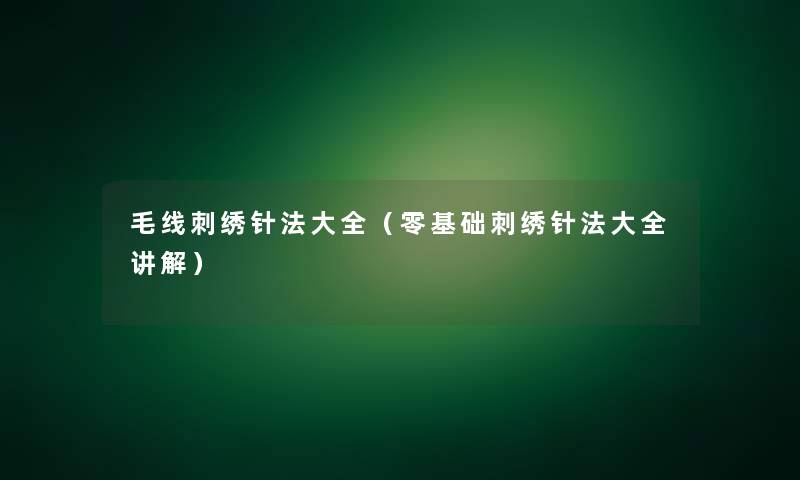 毛线刺绣针法大全（零基础刺绣针法大全讲解）